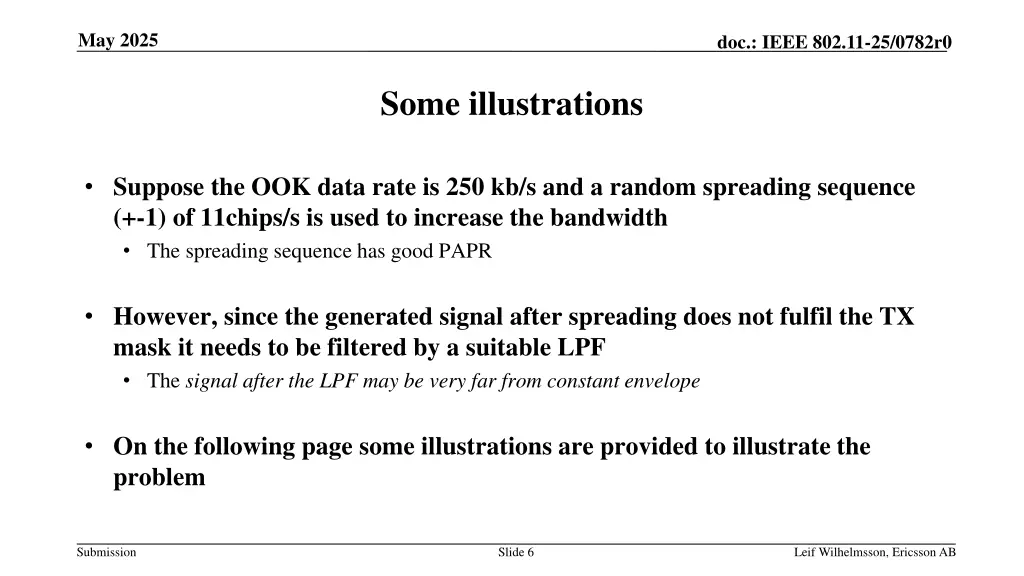 May 2025

doc.: IEEE 802.11-25/0782r0

Some illustrations

• Suppose the OOK data rate is 250 kb/s and a random spreading sequence (+-1) of 11chips/s is used to increase the bandwidth
• The spreading sequence has good PAPR

• However, since the generated signal after spreading does not fulfil the TX mask it needs to be filtered by a suitable LPF
• The signal after the LPF may be very far from constant envelope

• On the following page some illustrations are provided to illustrate the problem

Submission

Slide 6

Leif Wilhelmsson, Ericsson AB